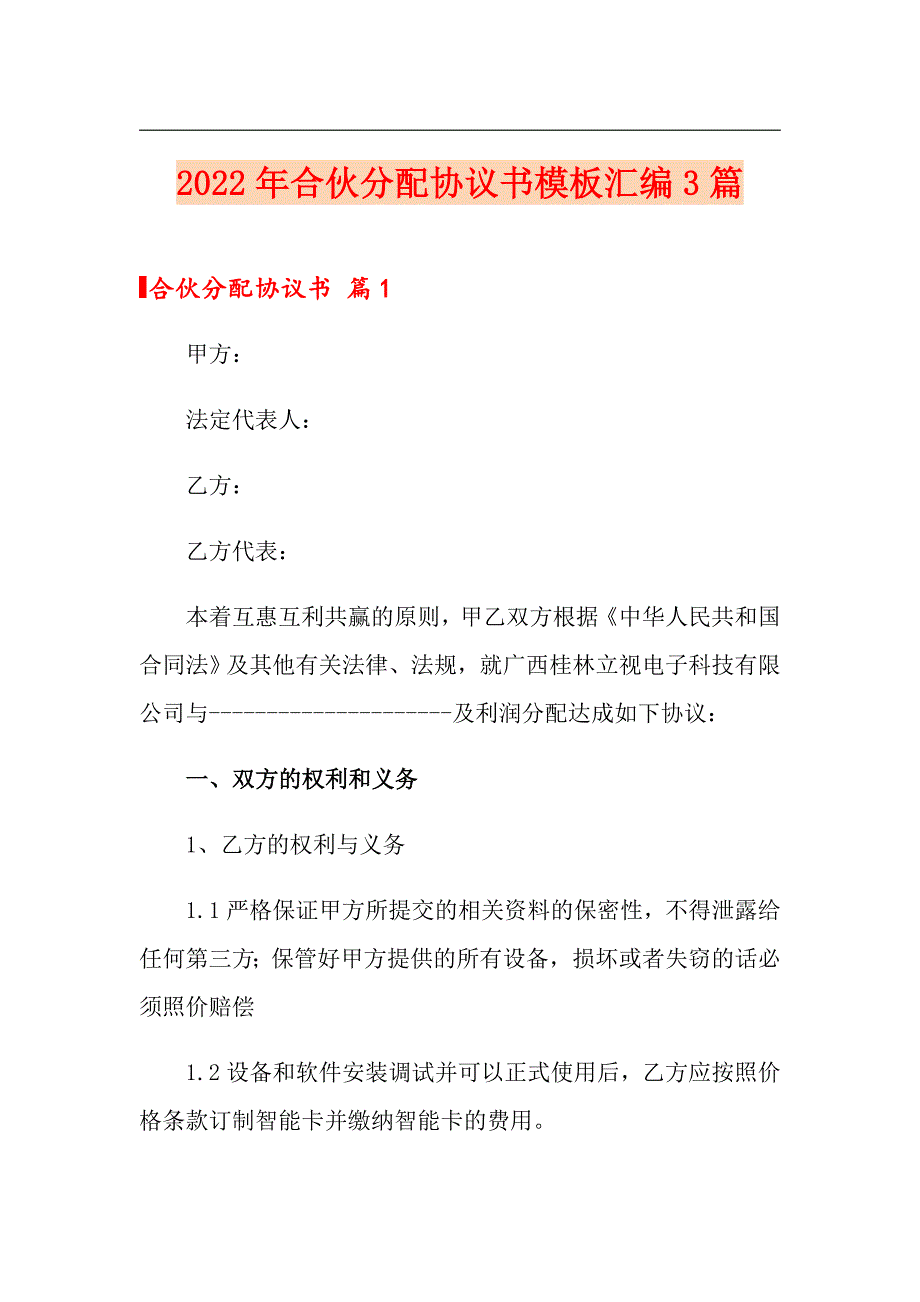 2022年合伙分配协议书模板汇编3篇

合伙分配协议书 篇1

甲方：

法定代表人：

乙方：

乙方代表：

本着互惠互利共赢的原则，甲乙双方根据《中华人民共和国合同法》及其他有关法律、法规，就广西桂林立视电子科技有限公司与----------------------及利润分配达成如下协议：

一、双方的权利和义务

1、乙方的权利与义务

1.1严格保证甲方所提交的相关资料的保密性，不得泄露给任何第三方；保管好甲方提供的所有设备，损坏或者失窃的话必须照价赔偿

1.2设备和软件安装调试并可以正式使用后，乙方应按照价格条款订制智能卡并缴纳智能卡的费用。